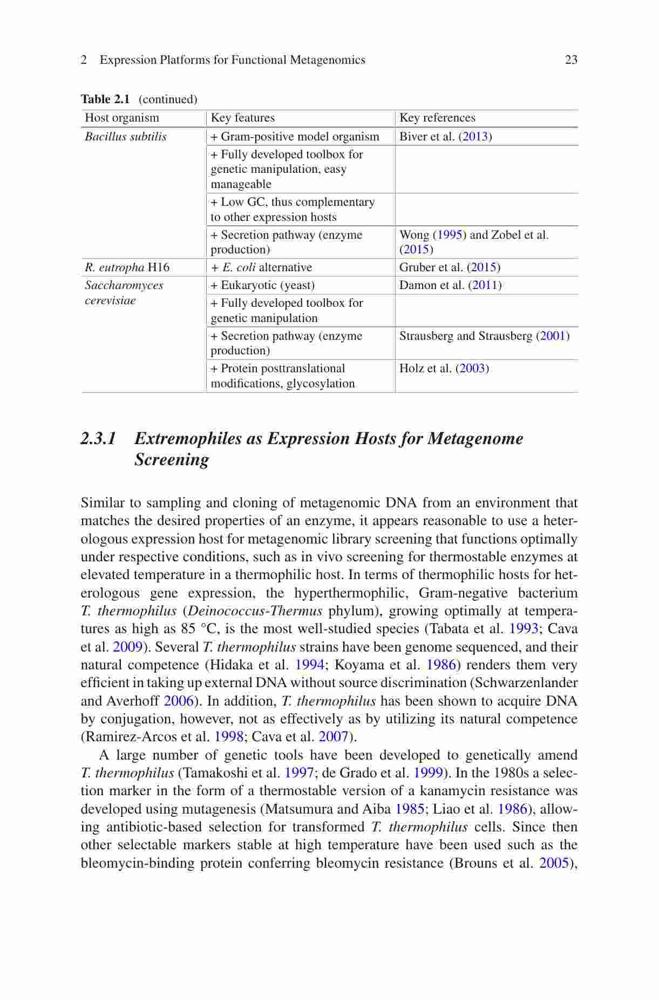 2 Expression Platforms for Functional Metagenomics 23

Table 2.1 (continued)

| Host organism | Key features | Key references |
|---|---|---|
| Bacillus subtilis | + Gram-positive model organism | Biver et al. (2013) |
| | + Fully developed toolbox for genetic manipulation, easy manageable | |
| | + Low GC, thus complementary to other expression hosts | |
| | + Secretion pathway (enzyme production) | Wong (1995) and Zobel et al. (2015) |
| R. eutropha H16 | + E. coli alternative | Gruber et al. (2015) |
| Saccharomyces cerevisiae | + Eukaryotic (yeast) | Damon et al. (2011) |
| | + Fully developed toolbox for genetic manipulation | |
| | + Secretion pathway (enzyme production) | Strausberg and Strausberg (2001) |
| | + Protein posttranslational modifications, glycosylation | Holz et al. (2003) |

2.3.1 Extremophiles as Expression Hosts for Metagenome Screening

Similar to sampling and cloning of metagenomic DNA from an environment that matches the desired properties of an enzyme, it appears reasonable to use a heterologous expression host for metagenomic library screening that functions optimally under respective conditions, such as in vivo screening for thermostable enzymes at elevated temperature in a thermophilic host. In terms of thermophilic hosts for heterologous gene expression, the hyperthermophilic, Gram-negative bacterium T. thermophilus (Deinococcus-Thermus phylum), growing optimally at temperatures as high as 85 °C, is the most well-studied species (Tabata et al. 1993; Cava et al. 2009). Several T. thermophilus strains have been genome sequenced, and their natural competence (Hidaka et al. 1994; Koyama et al. 1986) renders them very efficient in taking up external DNA without source discrimination (Schwarzenlander and Averhoff 2006). In addition, T. thermophilus has been shown to acquire DNA by conjugation, however, not as effectively as by utilizing its natural competence (Ramirez-Arcos et al. 1998; Cava et al. 2007).

A large number of genetic tools have been developed to genetically amend T. thermophilus (Tamakoshi et al. 1997; de Grado et al. 1999). In the 1980s a selection marker in the form of a thermostable version of a kanamycin resistance was developed using mutagenesis (Matsumura and Aiba 1985; Liao et al. 1986), allowing antibiotic-based selection for transformed T. thermophilus cells. Since then other selectable markers stable at high temperature have been used such as the bleomycin-binding protein conferring bleomycin resistance (Brouns et al. 2005),